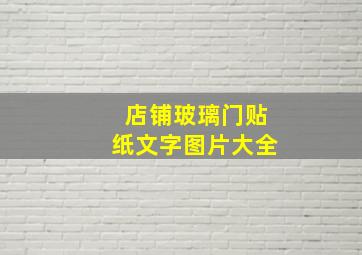 店铺玻璃门贴纸文字图片大全